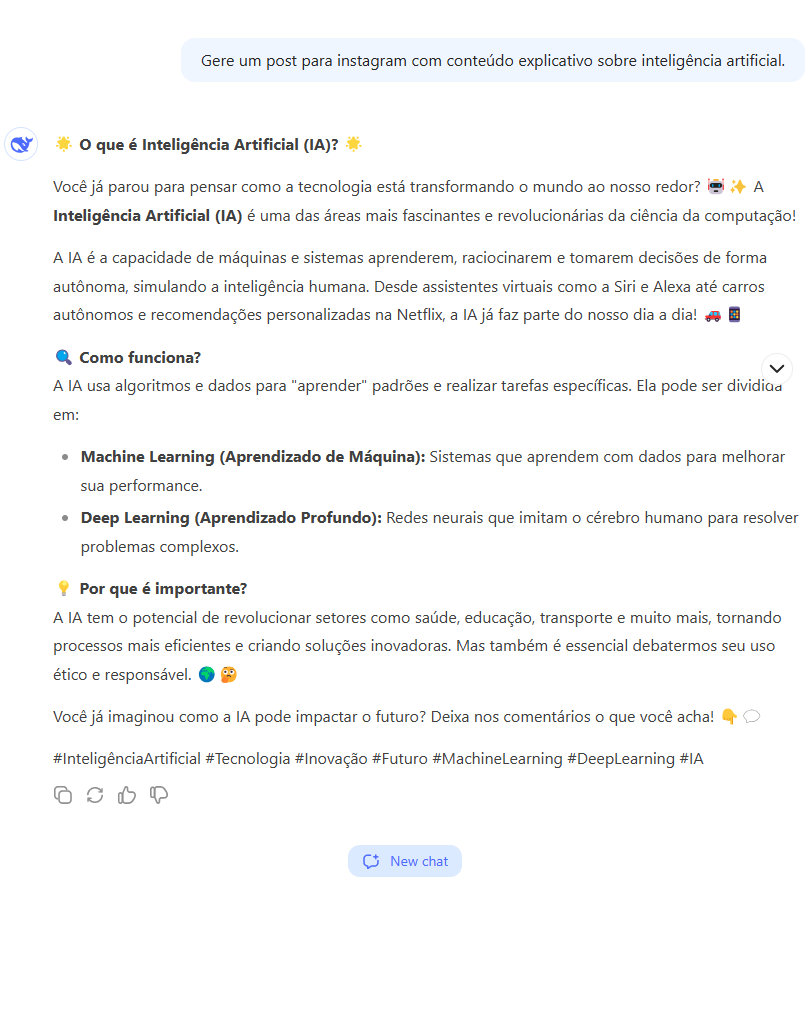 Gere um post para instagram com conteúdo explicativo sobre inteligência artificial.

🌟 O que é Inteligência Artificial (IA)? 🌟

Você já parou para pensar como a tecnologia está transformando o mundo ao nosso redor? 🤖✨ A Inteligência Artificial (IA) é uma das áreas mais fascinantes e revolucionárias da ciência da computação!

A IA é a capacidade de máquinas e sistemas aprenderem, raciocinarem e tomarem decisões de forma autônoma, simulando a inteligência humana. Desde assistentes virtuais como a Siri e Alexa até carros autônomos e recomendações personalizadas na Netflix, a IA já faz parte do nosso dia a dia! 🚗📱

🔍 Como funciona?
A IA usa algoritmos e dados para "aprender" padrões e realizar tarefas específicas. Ela pode ser dividida em:

- Machine Learning (Aprendizado de Máquina): Sistemas que aprendem com dados para melhorar sua performance.
- Deep Learning (Aprendizado Profundo): Redes neurais que imitam o cérebro humano para resolver problemas complexos.

💡 Por que é importante?
A IA tem o potencial de revolucionar setores como saúde, educação, transporte e muito mais, tornando processos mais eficientes e criando soluções inovadoras. Mas também é essencial debatermos seu uso ético e responsável. 🌍🤔

Você já imaginou como a IA pode impactar o futuro? Deixa nos comentários o que você acha! 👇💬

#InteligênciaArtificial #Tecnologia #Inovação #Futuro #MachineLearning #DeepLearning #IA

New chat